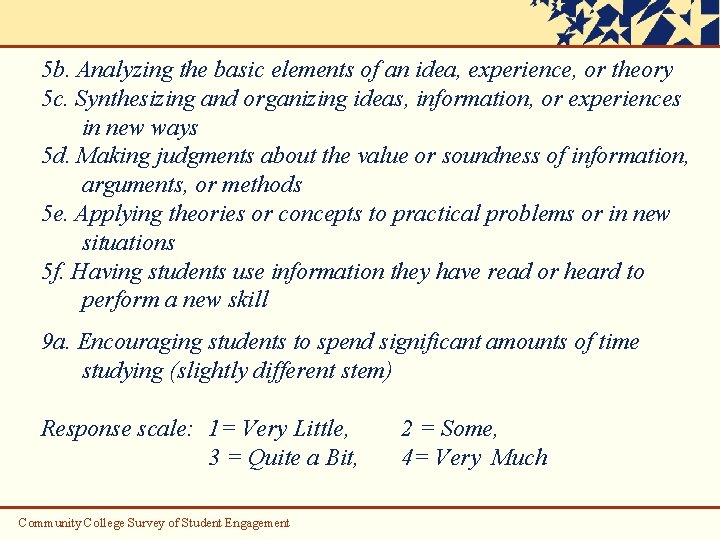 5b. Analyzing the basic elements of an idea, experience, or theory
5c. Synthesizing and organizing ideas, information, or experiences in new ways
5d. Making judgments about the value or soundness of information, arguments, or methods
5e. Applying theories or concepts to practical problems or in new situations
5f. Having students use information they have read or heard to perform a new skill

9a. Encouraging students to spend significant amounts of time studying (slightly different stem)

Response scale: 1= Very Little, 2 = Some,
3 = Quite a Bit, 4= Very Much

Community College Survey of Student Engagement